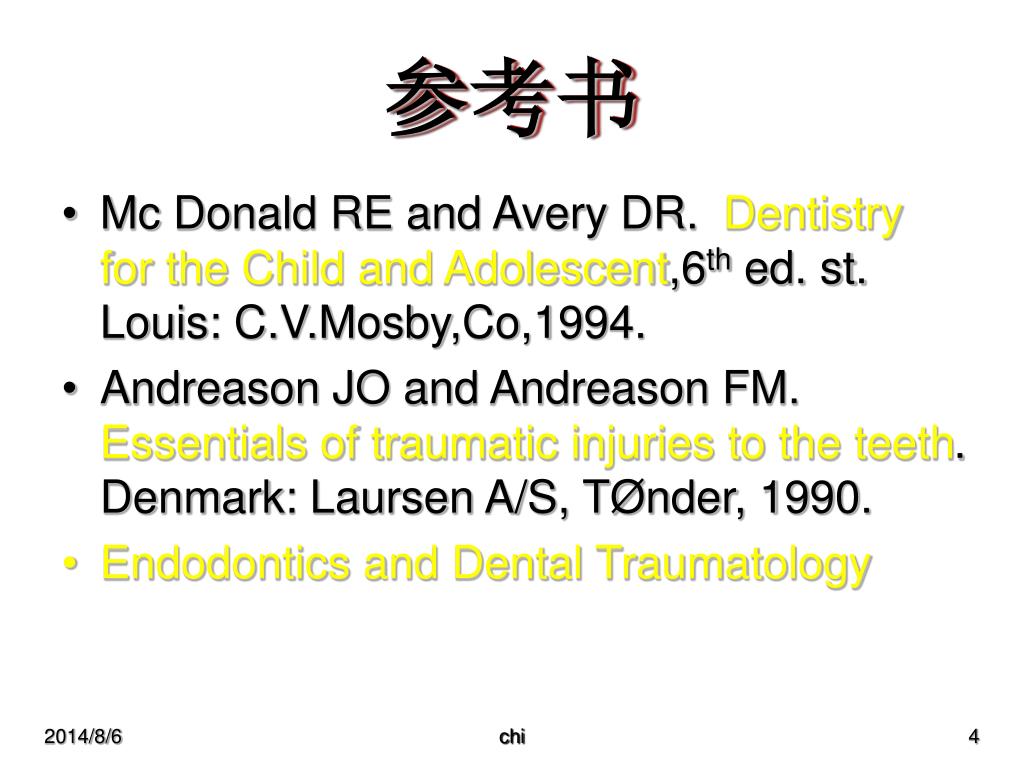 参考书

• Mc Donald RE and Avery DR. Dentistry for the Child and Adolescent,6th ed. st. Louis: C.V.Mosby,Co,1994.
• Andreason JO and Andreason FM. Essentials of traumatic injuries to the teeth. Denmark: Laursen A/S, TØnder, 1990.
• Endodontics and Dental Traumatology

2014/8/6
chi
4